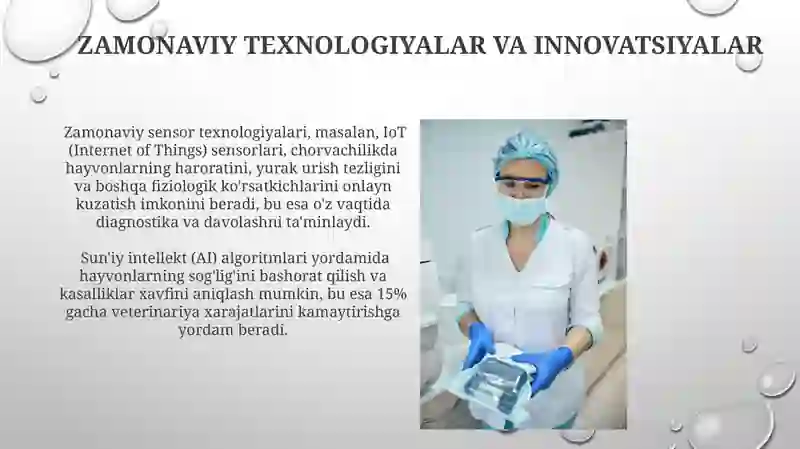 ZAMONAVIY TEXNOLOGIYALAR VA INNOVATSIYALAR

Zamonaviy sensor texnologiyalari, masalan, IoT (Internet of Things) sensorlari, chorvachilikda hayvonlarning haroratini, yurak urish tezligini va boshqa fiziologik ko'rsatkichlarini onlayn kuzatish imkonini beradi, bu esa o'z vaqtida diagnostika va davolashni ta'minlaydi.

Sun'iy intellekt (AI) algoritmlari yordamida hayvonlarning sog'lig'ini bashorat qilish va kasalliklar xavfini aniqlash mumkin, bu esa 15% gacha veterinariya xarajatlarini kamaytirishga yordam beradi.